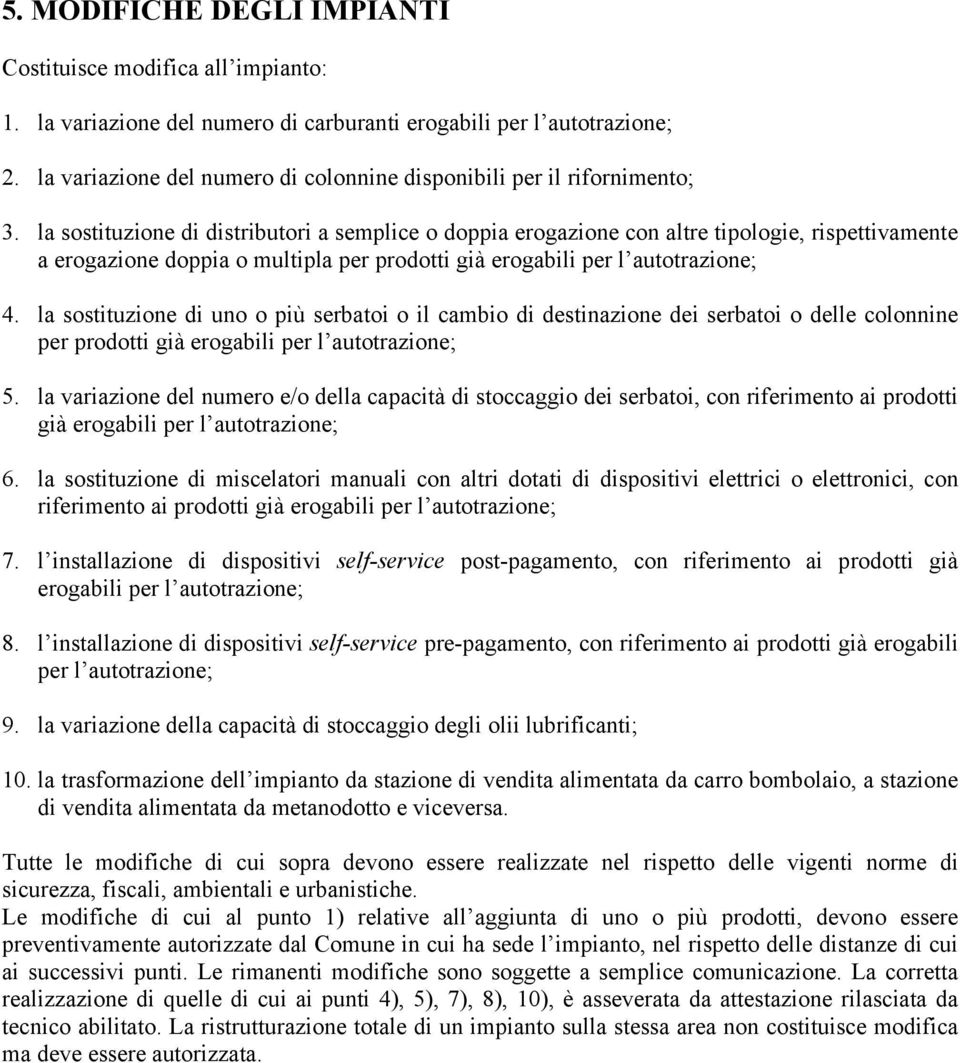 5. MODIFICHE DEGLI IMPIANTI

Costituisce modifica all'impianto:

1. la variazione del numero di carburanti erogabili per l'autotrazione;

2. la variazione del numero di colonnine disponibili per il rifornimento;

3. la sostituzione di distributori a semplice o doppia erogazione con altre tipologie, rispettivamente a erogazione doppia o multipla per prodotti già erogabili per l'autotrazione;

4. la sostituzione di uno o più serbatoi o il cambio di destinazione dei serbatoi o delle colonnine per prodotti già erogabili per l'autotrazione;

5. la variazione del numero e/o della capacità di stoccaggio dei serbatoi, con riferimento ai prodotti già erogabili per l'autotrazione;

6. la sostituzione di miscelatori manuali con altri dotati di dispositivi elettrici o elettronici, con riferimento ai prodotti già erogabili per l'autotrazione;

7. l'installazione di dispositivi self-service post-pagamento, con riferimento ai prodotti già erogabili per l'autotrazione;

8. l'installazione di dispositivi self-service pre-pagamento, con riferimento ai prodotti già erogabili per l'autotrazione;

9. la variazione della capacità di stoccaggio degli olii lubrificanti;

10. la trasformazione dell'impianto da stazione di vendita alimentata da carro bombolaio, a stazione di vendita alimentata da metanodotto e viceversa.

Tutte le modifiche di cui sopra devono essere realizzate nel rispetto delle vigenti norme di sicurezza, fiscali, ambientali e urbanistiche.
Le modifiche di cui al punto 1) relative all'aggiunta di uno o più prodotti, devono essere preventivamente autorizzate dal Comune in cui ha sede l'impianto, nel rispetto delle distanze di cui ai successivi punti. Le rimanenti modifiche sono soggette a semplice comunicazione. La corretta realizzazione di quelle di cui ai punti 4), 5), 7), 8), 10), è asseverata da attestazione rilasciata da tecnico abilitato. La ristrutturazione totale di un impianto sulla stessa area non costituisce modifica ma deve essere autorizzata.